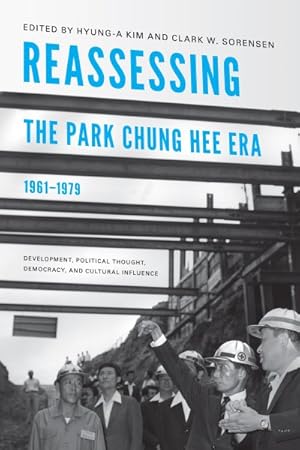 EDITED BY HYUNG-A KIM AND CLARK W. SORENSEN

REASSESSING

THE PARK CHUNG HEE ERA

1961–1979

DEVELOPMENT, POLITICAL THOUGHT, DEMOCRACY, AND CULTURAL INFLUENCE